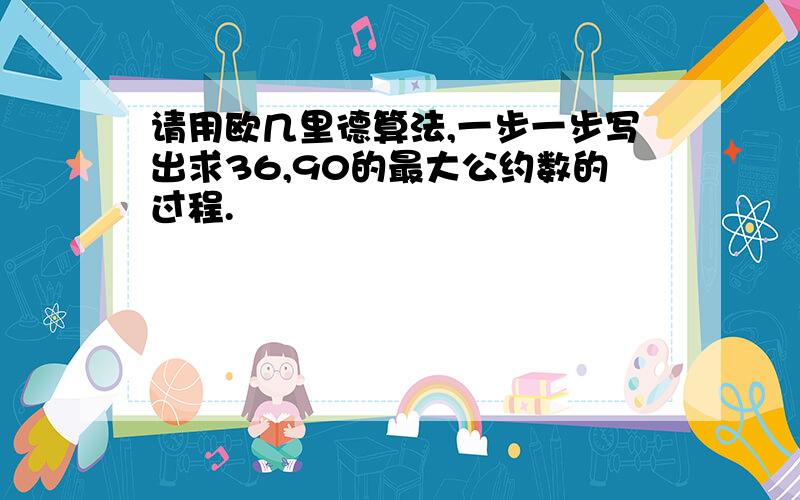 请用欧几里德算法,一步一步写出求36,90的最大公约数的过程.